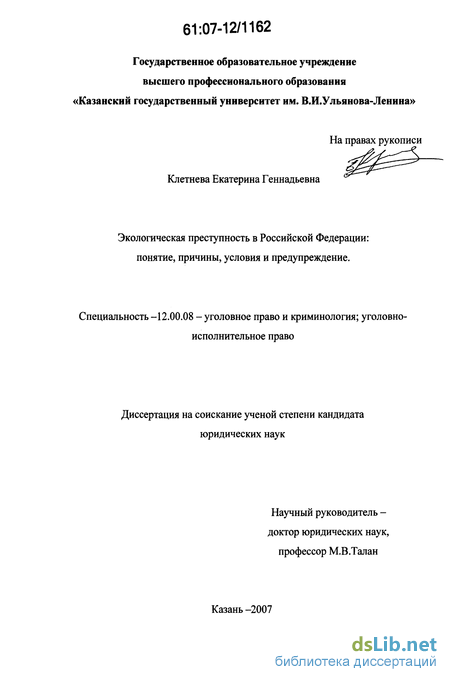 61:07-12/1162

Государственное образовательное учреждение
высшего профессионального образования
«Казанский государственный университет им. В.И.Ульянова-Ленина»

На правах рукописи

Клетнева Екатерина Геннадьевна

Экологическая преступность в Российской Федерации:
понятие, причины, условия и предупреждение.

Специальность –12.00.08 – уголовное право и криминология; уголовно-исполнительное право

Диссертация на соискание ученой степени кандидата
юридических наук

Научный руководитель –
доктор юридических наук,
профессор М.В.Талан

Казань –2007

dsLib.net
библиотека диссертаций